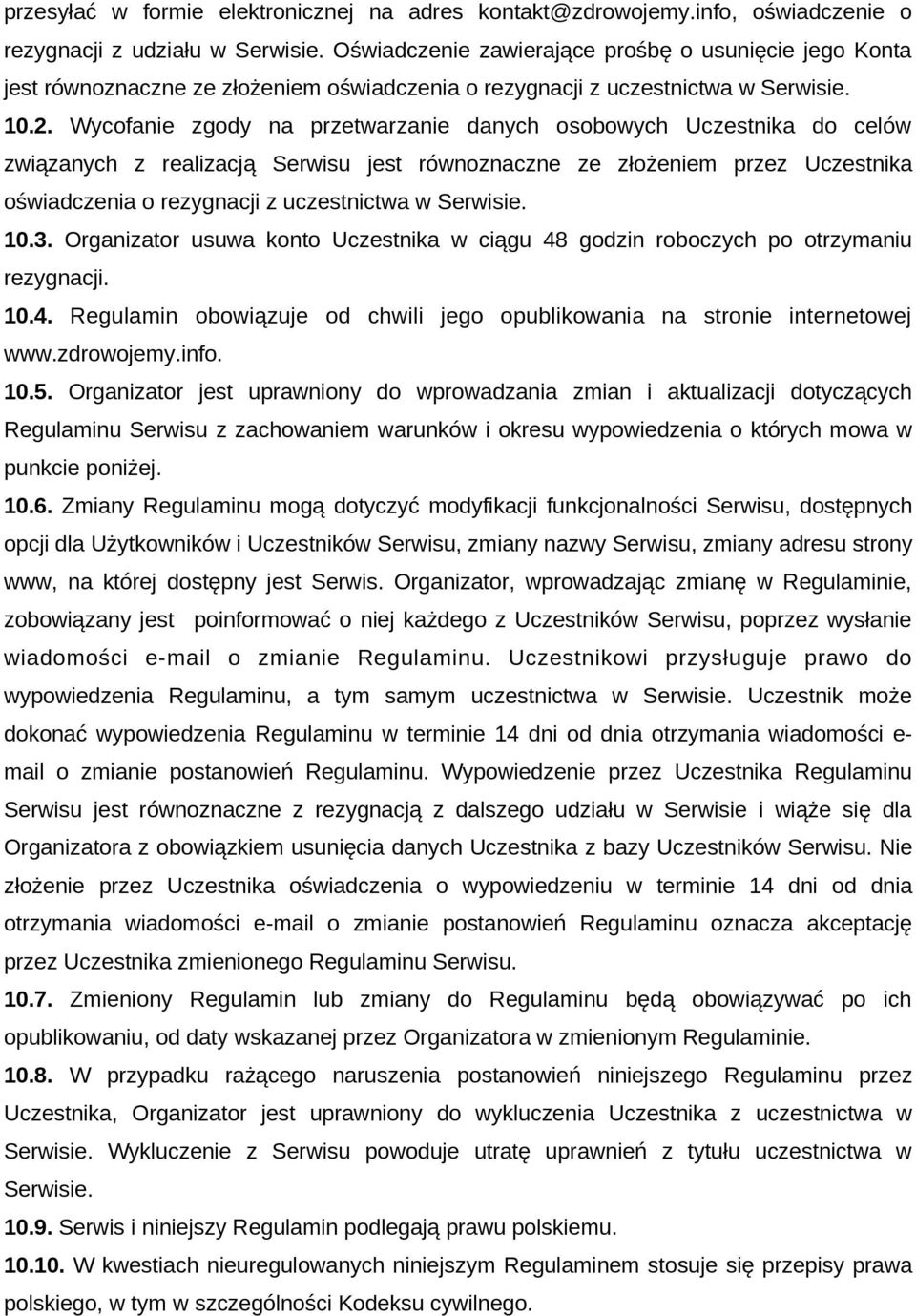 przesyłać w formie elektronicznej na adres kontakt@zdrowojemy.info, oświadczenie o rezygnacji z udziału w Serwisie. Oświadczenie zawierające prośbę o usunięcie jego Konta jest równoznaczne ze złożeniem oświadczenia o rezygnacji z uczestnictwa w Serwisie.

10.2. Wycofanie zgody na przetwarzanie danych osobowych Uczestnika do celów związanych z realizacją Serwisu jest równoznaczne ze złożeniem przez Uczestnika oświadczenia o rezygnacji z uczestnictwa w Serwisie.

10.3. Organizator usuwa konto Uczestnika w ciągu 48 godzin roboczych po otrzymaniu rezygnacji.

10.4. Regulamin obowiązuje od chwili jego opublikowania na stronie internetowej www.zdrowojemy.info.

10.5. Organizator jest uprawniony do wprowadzania zmian i aktualizacji dotyczących Regulaminu Serwisu z zachowaniem warunków i okresu wypowiedzenia o których mowa w punkcie poniżej.

10.6. Zmiany Regulaminu mogą dotyczyć modyfikacji funkcjonalności Serwisu, dostępnych opcji dla Użytkowników i Uczestników Serwisu, zmiany nazwy Serwisu, zmiany adresu strony www, na której dostępny jest Serwis. Organizator, wprowadzając zmianę w Regulaminie, zobowiązany jest poinformować o niej każdego z Uczestników Serwisu, poprzez wysłanie wiadomości e-mail o zmianie Regulaminu. Uczestnikowi przysługuje prawo do wypowiedzenia Regulaminu, a tym samym uczestnictwa w Serwisie. Uczestnik może dokonać wypowiedzenia Regulaminu w terminie 14 dni od dnia otrzymania wiadomości e-mail o zmianie postanowień Regulaminu. Wypowiedzenie przez Uczestnika Regulaminu Serwisu jest równoznaczne z rezygnacją z dalszego udziału w Serwisie i wiąże się dla Organizatora z obowiązkiem usunięcia danych Uczestnika z bazy Uczestników Serwisu. Nie złożenie przez Uczestnika oświadczenia o wypowiedzeniu w terminie 14 dni od dnia otrzymania wiadomości e-mail o zmianie postanowień Regulaminu oznacza akceptację przez Uczestnika zmienionego Regulaminu Serwisu.

10.7. Zmieniony Regulamin lub zmiany do Regulaminu będą obowiązywać po ich opublikowaniu, od daty wskazanej przez Organizatora w zmienionym Regulaminie.

10.8. W przypadku rażącego naruszenia postanowień niniejszego Regulaminu przez Uczestnika, Organizator jest uprawniony do wykluczenia Uczestnika z uczestnictwa w Serwisie. Wykluczenie z Serwisu powoduje utratę uprawnień z tytułu uczestnictwa w Serwisie.

10.9. Serwis i niniejszy Regulamin podlegają prawu polskiemu.

10.10. W kwestiach nieuregulowanych niniejszym Regulaminem stosuje się przepisy prawa polskiego, w tym w szczególności Kodeksu cywilnego.